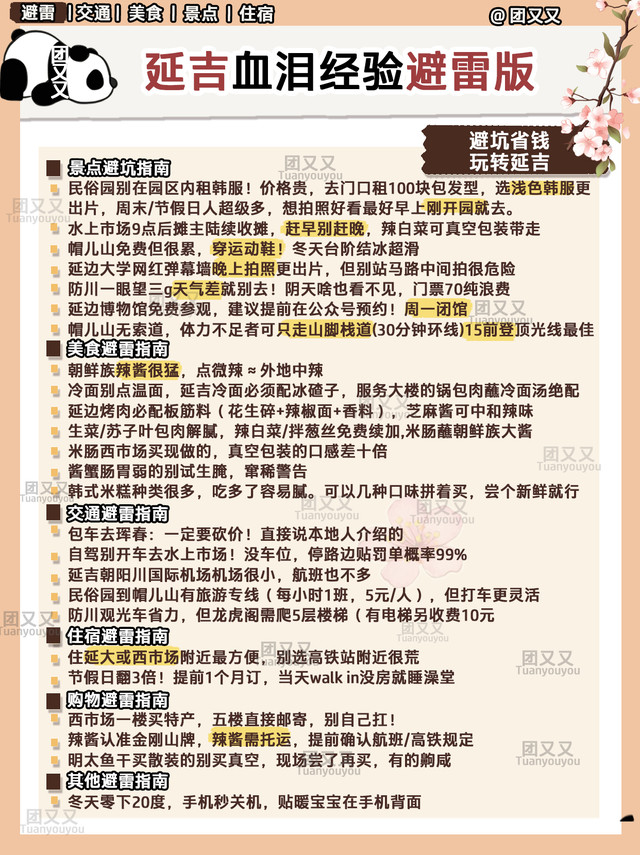 避雷 | 交通 | 美食 | 景点 | 住宿

@团又又

团又又

延吉血泪经验避雷版

避坑省钱
玩转延吉

景点避坑指南
民俗园别在园区内租韩服！价格贵，去门口租100块包发型，选浅色韩服更出片，周末/节假日人超级多，想拍照好看最好早上刚开园就去。
水上市场9点后摊主陆续收摊，赶早别赶晚，辣白菜可真空包装带走
帽儿山免费但很累，穿运动鞋！冬天台阶结冰超滑
延边大学网红弹幕墙晚上拍照更出片，但别站马路中间拍很危险
防川一眼望三g天气差就别去！阴天啥也看不见，门票70纯浪费
延边博物馆免费参观，建议提前在公众号预约！周一闭馆
帽儿山无索道，体力不足者可只走山脚栈道(30分钟环线)15前登顶光线最佳

美食避雷指南
朝鲜族辣酱很猛，点微辣 ≈ 外地中辣
冷面别点温面，延吉冷面必须配冰碴子，服务大楼的锅包肉蘸冷面汤绝配
延边烤肉必配板筋料（花生碎+辣椒面+香料），芝麻酱可中和辣味
生菜/苏子叶包肉解腻，辣白菜/拌葱丝免费续加,米肠蘸朝鲜族大酱
米肠西市场买现做的，真空包装的口感差十倍
酱蟹肠胃弱的别试生腌，窜稀警告
韩式米糕种类很多，吃多了容易腻。可以几种口味拼着买，尝个新鲜就行

交通避雷指南
包车去珲春：一定要砍价！直接说本地人介绍的
自驾别开车去水上市场！没车位，停路边贴罚单概率99%
延吉朝阳川国际机场机场很小，航班也不多
民俗园到帽儿山有旅游专线（每小时1班，5元/人），但打车更灵活
防川观光车省力，但龙虎阁需爬5层楼梯（有电梯另收费10元

住宿避雷指南
住延大或西市场附近最方便，别选高铁站附近很荒
节假日翻3倍！提前1个月订，当天walk in没房就睡澡堂

购物避雷指南
西市场一楼买特产，五楼直接邮寄，别自己扛！
辣酱认准金刚山牌，辣酱需托运，提前确认航班/高铁规定
明太鱼干买散装的别买真空，现场尝了再买，有的齁咸

其他避雷指南
冬天零下20度，手机秒关机，贴暖宝宝在手机背面

团又又 Tuanyouyou